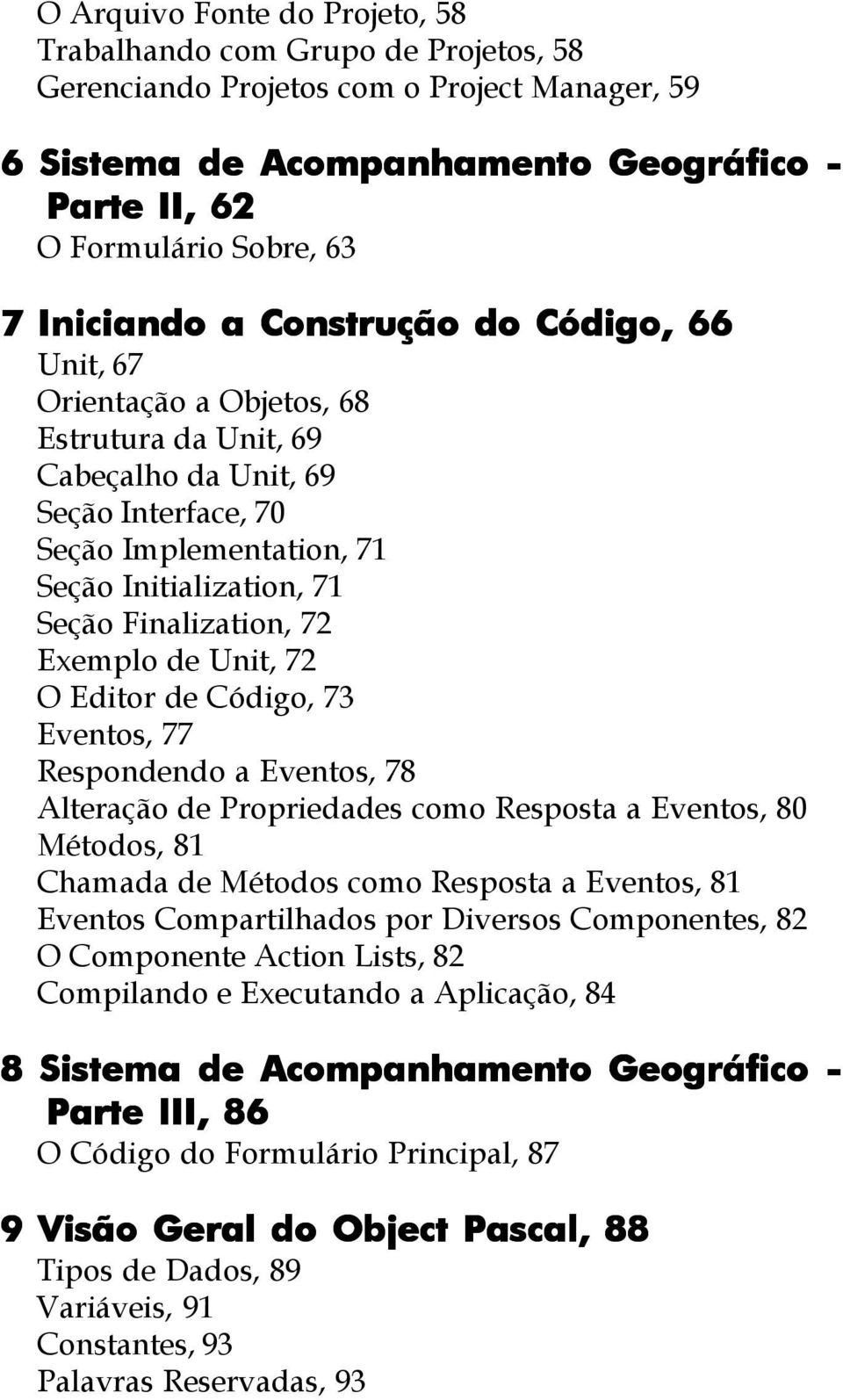 O Arquivo Fonte do Projeto, 58
Trabalhando com Grupo de Projetos, 58
Gerenciando Projetos com o Project Manager, 59

6 Sistema de Acompanhamento Geográfico - Parte II, 62
O Formulário Sobre, 63

7 Iniciando a Construção do Código, 66
Unit, 67
Orientação a Objetos, 68
Estrutura da Unit, 69
Cabeçalho da Unit, 69
Seção Interface, 70
Seção Implementation, 71
Seção Initialization, 71
Seção Finalization, 72
Exemplo de Unit, 72
O Editor de Código, 73
Eventos, 77
Respondendo a Eventos, 78
Alteração de Propriedades como Resposta a Eventos, 80
Métodos, 81
Chamada de Métodos como Resposta a Eventos, 81
Eventos Compartilhados por Diversos Componentes, 82
O Componente Action Lists, 82
Compilando e Executando a Aplicação, 84

8 Sistema de Acompanhamento Geográfico - Parte III, 86
O Código do Formulário Principal, 87

9 Visão Geral do Object Pascal, 88
Tipos de Dados, 89
Variáveis, 91
Constantes, 93
Palavras Reservadas, 93